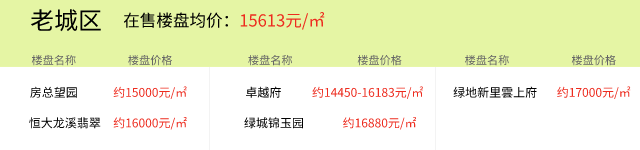 老城区 在售楼盘均价：15613元/㎡

| 楼盘名称 | 楼盘价格 |
|---|---|
| 房总望园 | 约15000元/㎡ |
| 恒大龙溪翡翠 | 约16000元/㎡ |

| 楼盘名称 | 楼盘价格 |
|---|---|
| 卓越府 | 约14450-16183元/㎡ |
| 绿城锦玉园 | 约16880元/㎡ |

| 楼盘名称 | 楼盘价格 |
|---|---|
| 绿地新里雲上府 | 约17000元/㎡ |